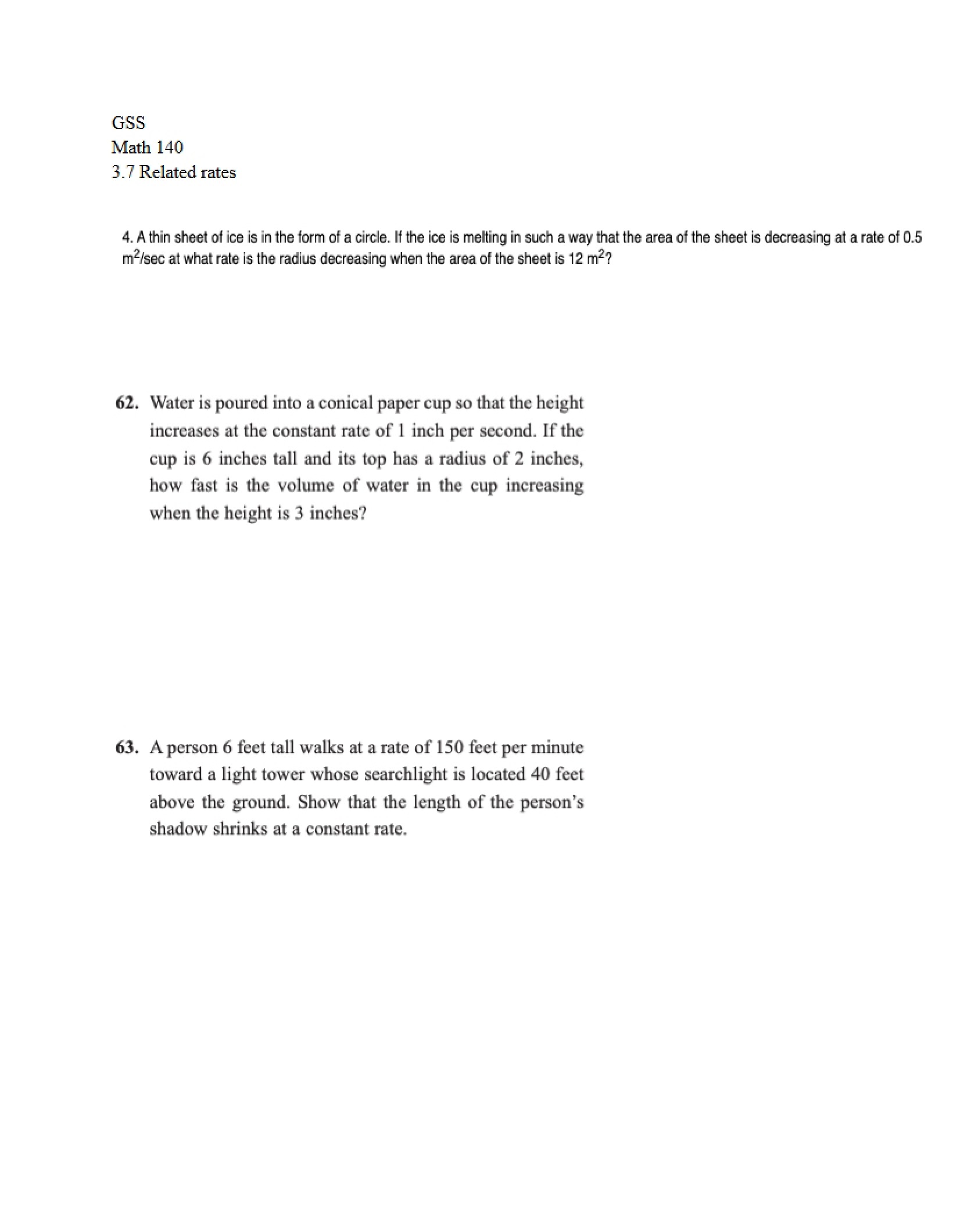 GSS
Math 140
3.7 Related rates

4. A thin sheet of ice is in the form of a circle. If the ice is melting in such a way that the area of the sheet is decreasing at a rate of 0.5 $m^2$/sec at what rate is the radius decreasing when the area of the sheet is 12 $m^2$?

62. Water is poured into a conical paper cup so that the height increases at the constant rate of 1 inch per second. If the cup is 6 inches tall and its top has a radius of 2 inches, how fast is the volume of water in the cup increasing when the height is 3 inches?

63. A person 6 feet tall walks at a rate of 150 feet per minute toward a light tower whose searchlight is located 40 feet above the ground. Show that the length of the person's shadow shrinks at a constant rate.